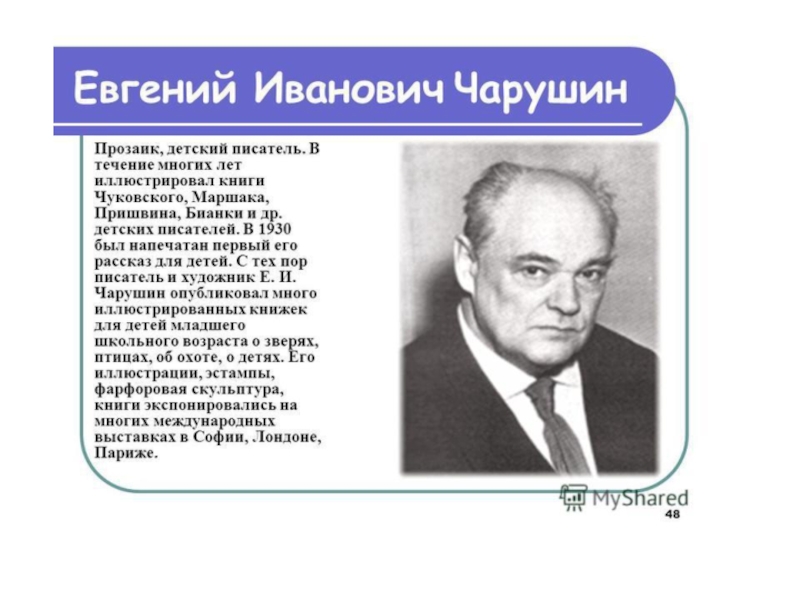 Евгений Иванович Чарушин

Прозаик, детский писатель. В течение многих лет иллюстрировал книги Чуковского, Маршака, Пришвина, Бианки и др. детских писателей. В 1930 был напечатан первый его рассказ для детей. С тех пор писатель и художник Е. И. Чарушин опубликовал много иллюстрированных книжек для детей младшего школьного возраста о зверях, птицах, об охоте, о детях. Его иллюстрации, эстампы, фарфоровая скульптура, книги экспонировались на многих международных выставках в Софии, Лондоне, Париже.

MyShared
48